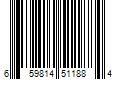 6 59814 51188 4